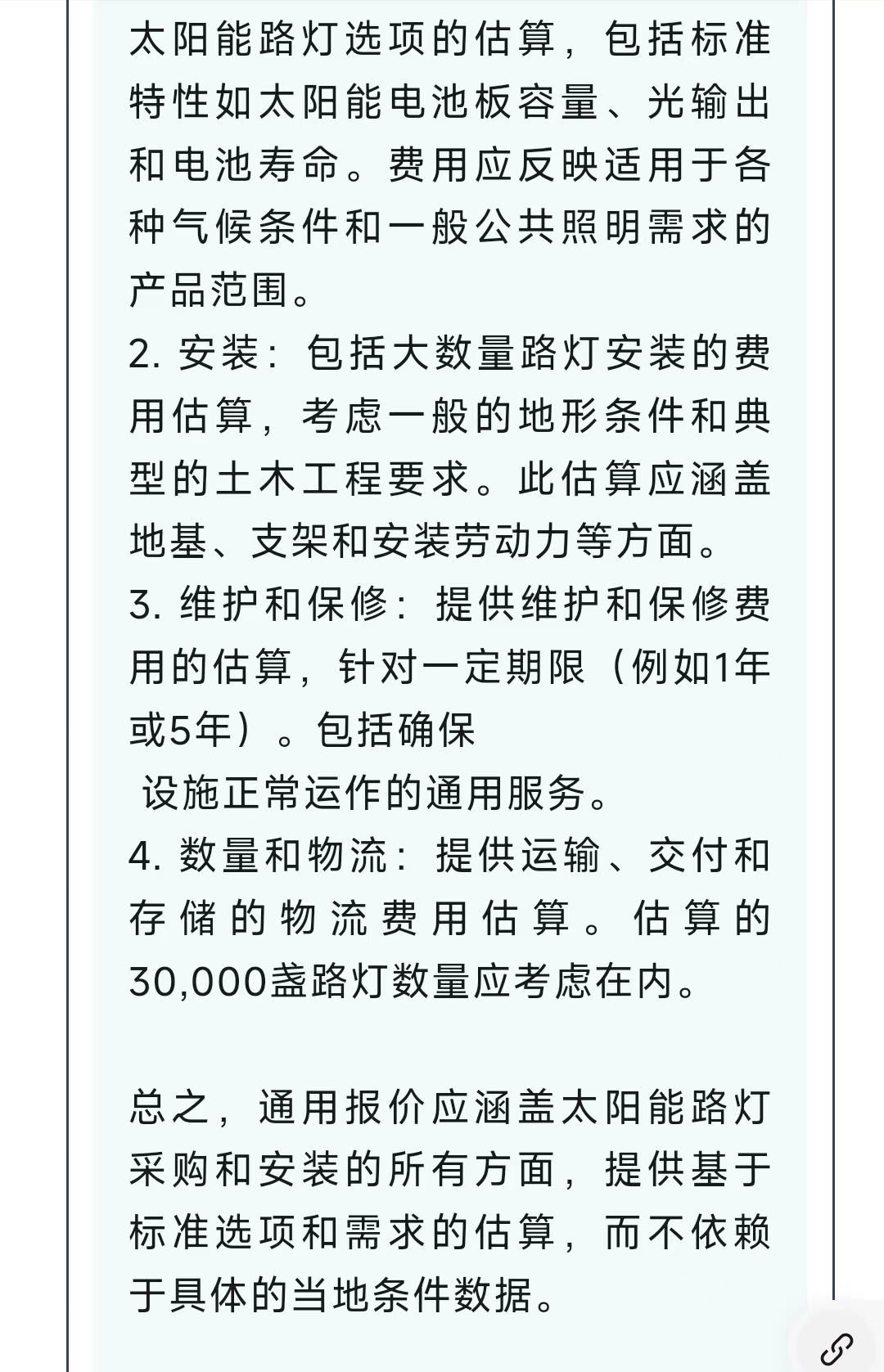 太阳能路灯选项的估算，包括标准特性如太阳能电池板容量、光输出和电池寿命。费用应反映适用于各种气候条件和一般公共照明需求的产品范围。
2. 安装：包括大数量路灯安装的费用估算，考虑一般的地形条件和典型的土木工程要求。此估算应涵盖地基、支架和安装劳动力等方面。
3. 维护和保修：提供维护和保修费用的估算，针对一定期限（例如1年或5年）。包括确保
设施正常运作的通用服务。
4. 数量和物流：提供运输、交付和存储的物流费用估算。估算的30,000盏路灯数量应考虑在内。

总之，通用报价应涵盖太阳能路灯采购和安装的所有方面，提供基于标准选项和需求的估算，而不依赖于具体的当地条件数据。